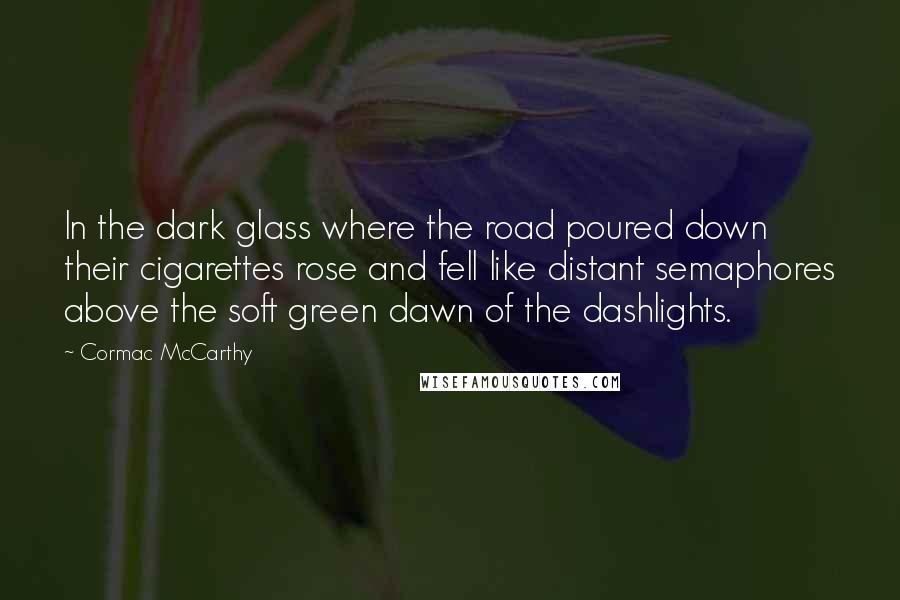 In the dark glass where the road poured down their cigarettes rose and fell like distant semaphores above the soft green dawn of the dashlights.

~ Cormac McCarthy

WISEFAMOUSQUOTES.COM